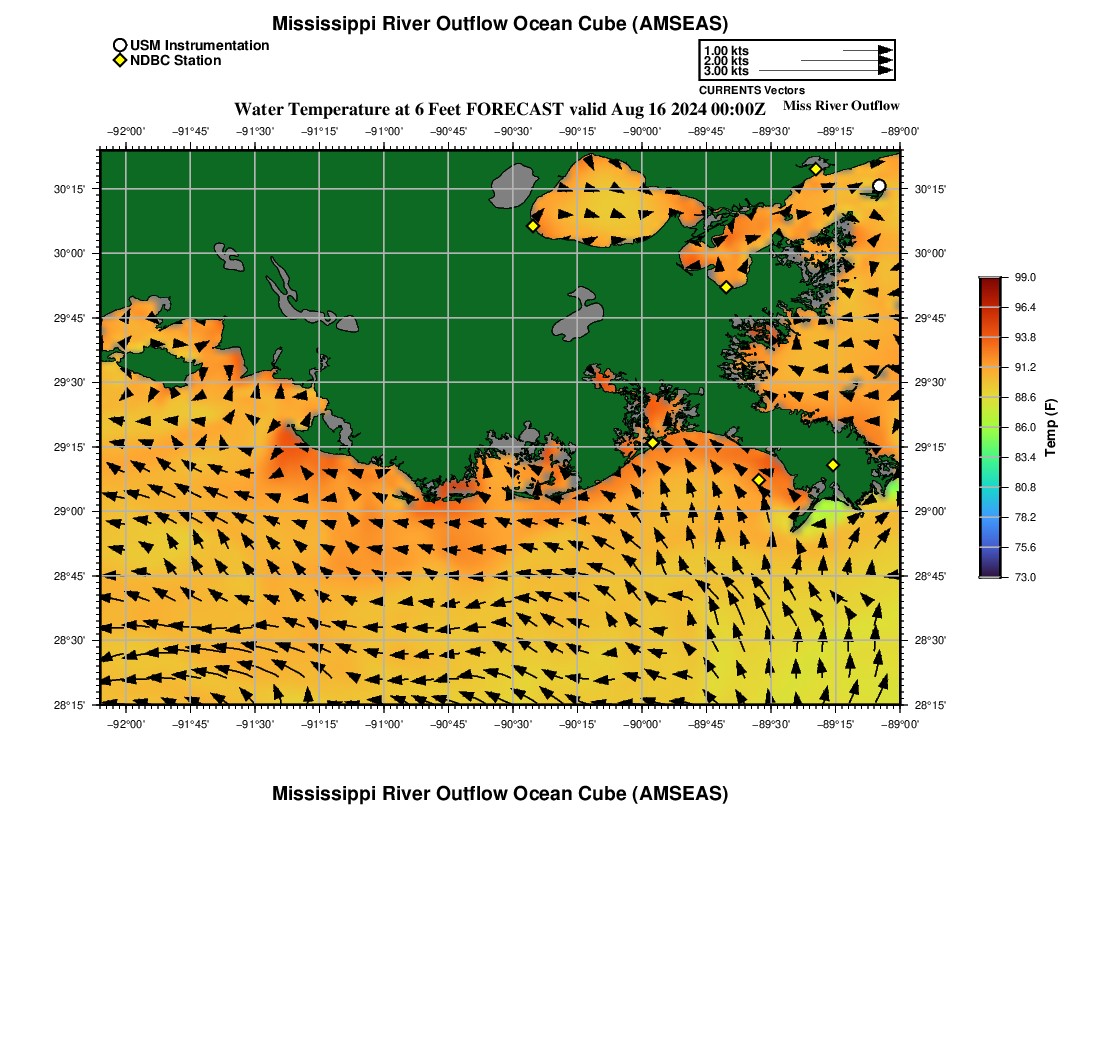 Mississippi River Outflow Ocean Cube (AMSEAS)

USM Instrumentation
NDBC Station

1.00 kts
2.00 kts
3.00 kts
CURRENTS Vectors

Water Temperature at 6 Feet FORECAST valid Aug 16 2024 00:00Z

Miss River Outflow

−92°00' −91°45' −91°30' −91°15' −91°00' −90°45' −90°30' −90°15' −90°00' −89°45' −89°30' −89°15' −89°00'

30°15'
30°00'
29°45'
29°30'
29°15'
29°00'
28°45'
28°30'
28°15'

30°15'
30°00'
29°45'
29°30'
29°15'
29°00'
28°45'
28°30'
28°15'

−92°00' −91°45' −91°30' −91°15' −91°00' −90°45' −90°30' −90°15' −90°00' −89°45' −89°30' −89°15' −89°00'

99.0
96.4
93.8
91.2
88.6
86.0
83.4
80.8
78.2
75.6
73.0
Temp (F)

Mississippi River Outflow Ocean Cube (AMSEAS)